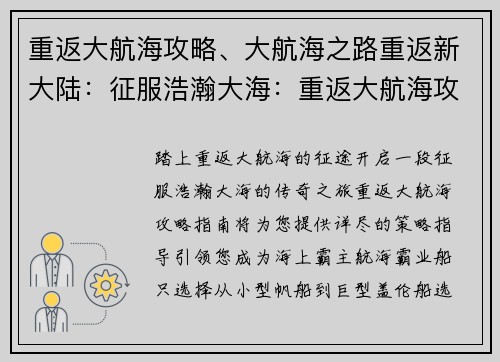 重返大航海攻略、大航海之路重返新大陆：征服浩瀚大海：重返大航海攻

踏上重返大航海的征途开启一段征服浩瀚大海的传奇之旅重返大航海攻略指南将为您提供详尽的策略指导引领您成为海上霸主航海霸业船只选择从小型帆船到巨型盖伦船选